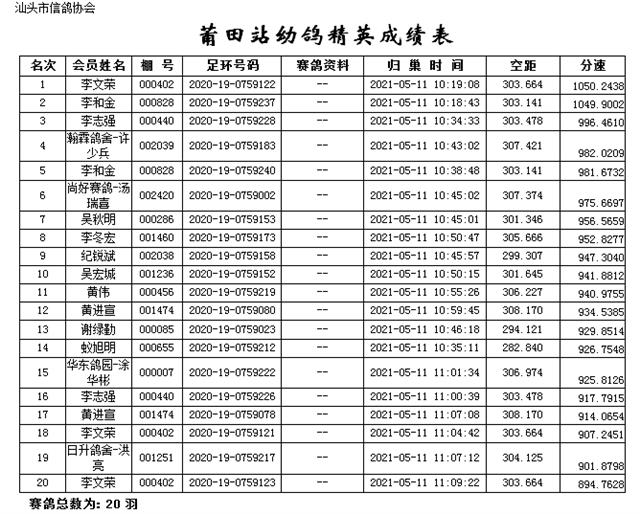 汕头市信鸽协会

莆田站幼鸽精英成绩表

| 名次 | 会员姓名 | 棚 号 | 足环号码 | 赛鸽资料 | 归 巢 时 间 | 空距 | 分速 |
|---|---|---|---|---|---|---|---|
| 1 | 李文荣 | 000402 | 2020-19-0759122 | -- | 2021-05-11 10:19:08 | 303.664 | 1050.2438 |
| 2 | 李和金 | 000828 | 2020-19-0759237 | -- | 2021-05-11 10:18:43 | 303.141 | 1049.9002 |
| 3 | 李志强 | 000440 | 2020-19-0759228 | -- | 2021-05-11 10:34:33 | 303.478 | 996.4610 |
| 4 | 瀚霖鸽舍-许少兵 | 002039 | 2020-19-0759183 | -- | 2021-05-11 10:43:02 | 307.421 | 982.0209 |
| 5 | 李和金 | 000828 | 2020-19-0759240 | -- | 2021-05-11 10:38:48 | 303.141 | 981.6732 |
| 6 | 尚好赛鸽-汤瑞喜 | 002420 | 2020-19-0759002 | -- | 2021-05-11 10:45:02 | 307.374 | 975.6697 |
| 7 | 吴秋明 | 000286 | 2020-19-0759153 | -- | 2021-05-11 10:45:01 | 301.346 | 956.5659 |
| 8 | 李冬宏 | 001460 | 2020-19-0759173 | -- | 2021-05-11 10:50:47 | 305.666 | 952.8277 |
| 9 | 纪锐斌 | 002038 | 2020-19-0759158 | -- | 2021-05-11 10:45:57 | 299.307 | 947.3040 |
| 10 | 吴宏城 | 001236 | 2020-19-0759152 | -- | 2021-05-11 10:50:15 | 301.645 | 941.8812 |
| 11 | 黄伟 | 000456 | 2020-19-0759219 | -- | 2021-05-11 10:55:26 | 306.227 | 940.9755 |
| 12 | 黄进宣 | 001474 | 2020-19-0759080 | -- | 2021-05-11 10:59:45 | 308.170 | 934.5385 |
| 13 | 谢绿勤 | 000085 | 2020-19-0759023 | -- | 2021-05-11 10:46:18 | 294.121 | 929.8514 |
| 14 | 蚁旭明 | 000655 | 2020-19-0759212 | -- | 2021-05-11 10:35:11 | 282.840 | 926.7548 |
| 15 | 华东鸽园-涂华彬 | 000007 | 2020-19-0759222 | -- | 2021-05-11 11:01:34 | 306.974 | 925.8126 |
| 16 | 李志强 | 000440 | 2020-19-0759226 | -- | 2021-05-11 11:00:39 | 303.478 | 917.7915 |
| 17 | 黄进宣 | 001474 | 2020-19-0759078 | -- | 2021-05-11 11:07:08 | 308.170 | 914.0654 |
| 18 | 李文荣 | 000402 | 2020-19-0759121 | -- | 2021-05-11 11:04:42 | 303.664 | 907.2451 |
| 19 | 日升鸽舍-洪亮 | 001251 | 2020-19-0759217 | -- | 2021-05-11 11:07:12 | 304.125 | 901.8798 |
| 20 | 李文荣 | 000402 | 2020-19-0759123 | -- | 2021-05-11 11:09:22 | 303.664 | 894.7628 |

赛鸽总数为: 20 羽